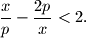 $\frac{x}{p} - \frac{2p}{x} < 2.$